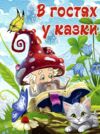 В гостях у казки